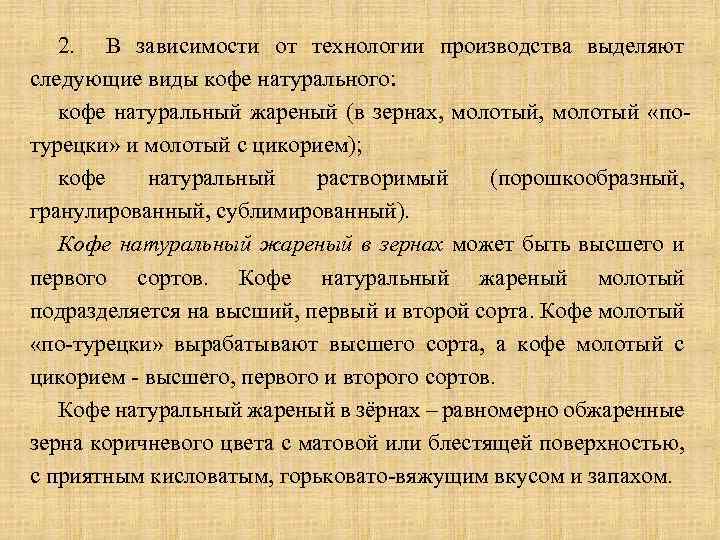 2. В зависимости от технологии производства выделяют следующие виды кофе натурального:

кофе натуральный жареный (в зернах, молотый, молотый «по-турецки» и молотый с цикорием);

кофе натуральный растворимый (порошкообразный, гранулированный, сублимированный).

Кофе натуральный жареный в зернах может быть высшего и первого сортов. Кофе натуральный жареный молотый подразделяется на высший, первый и второй сорта. Кофе молотый «по-турецки» вырабатывают высшего сорта, а кофе молотый с цикорием - высшего, первого и второго сортов.

Кофе натуральный жареный в зёрнах – равномерно обжаренные зерна коричневого цвета с матовой или блестящей поверхностью, с приятным кисловатым, горьковато-вяжущим вкусом и запахом.